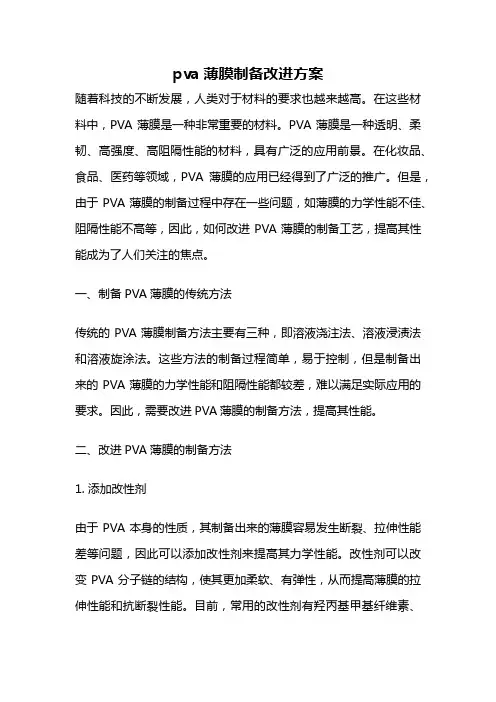 pva 薄膜制备改进方案

随着科技的不断发展，人类对于材料的要求也越来越高。在这些材料中，PVA 薄膜是一种非常重要的材料。PVA 薄膜是一种透明、柔韧、高强度、高阻隔性能的材料，具有广泛的应用前景。在化妆品、食品、医药等领域，PVA 薄膜的应用已经得到了广泛的推广。但是，由于 PVA 薄膜的制备过程中存在一些问题，如薄膜的力学性能不佳、阻隔性能不高等，因此，如何改进 PVA 薄膜的制备工艺，提高其性能成为了人们关注的焦点。

一、制备 PVA 薄膜的传统方法

传统的 PVA 薄膜制备方法主要有三种，即溶液浇注法、溶液浸渍法和溶液旋涂法。这些方法的制备过程简单，易于控制，但是制备出来的 PVA 薄膜的力学性能和阻隔性能都较差，难以满足实际应用的要求。因此，需要改进 PVA 薄膜的制备方法，提高其性能。

二、改进 PVA 薄膜的制备方法

1. 添加改性剂

由于 PVA 本身的性质，其制备出来的薄膜容易发生断裂、拉伸性能差等问题，因此可以添加改性剂来提高其力学性能。改性剂可以改变 PVA 分子链的结构，使其更加柔软、有弹性，从而提高薄膜的拉伸性能和抗断裂性能。目前，常用的改性剂有羟丙基甲基纤维素、